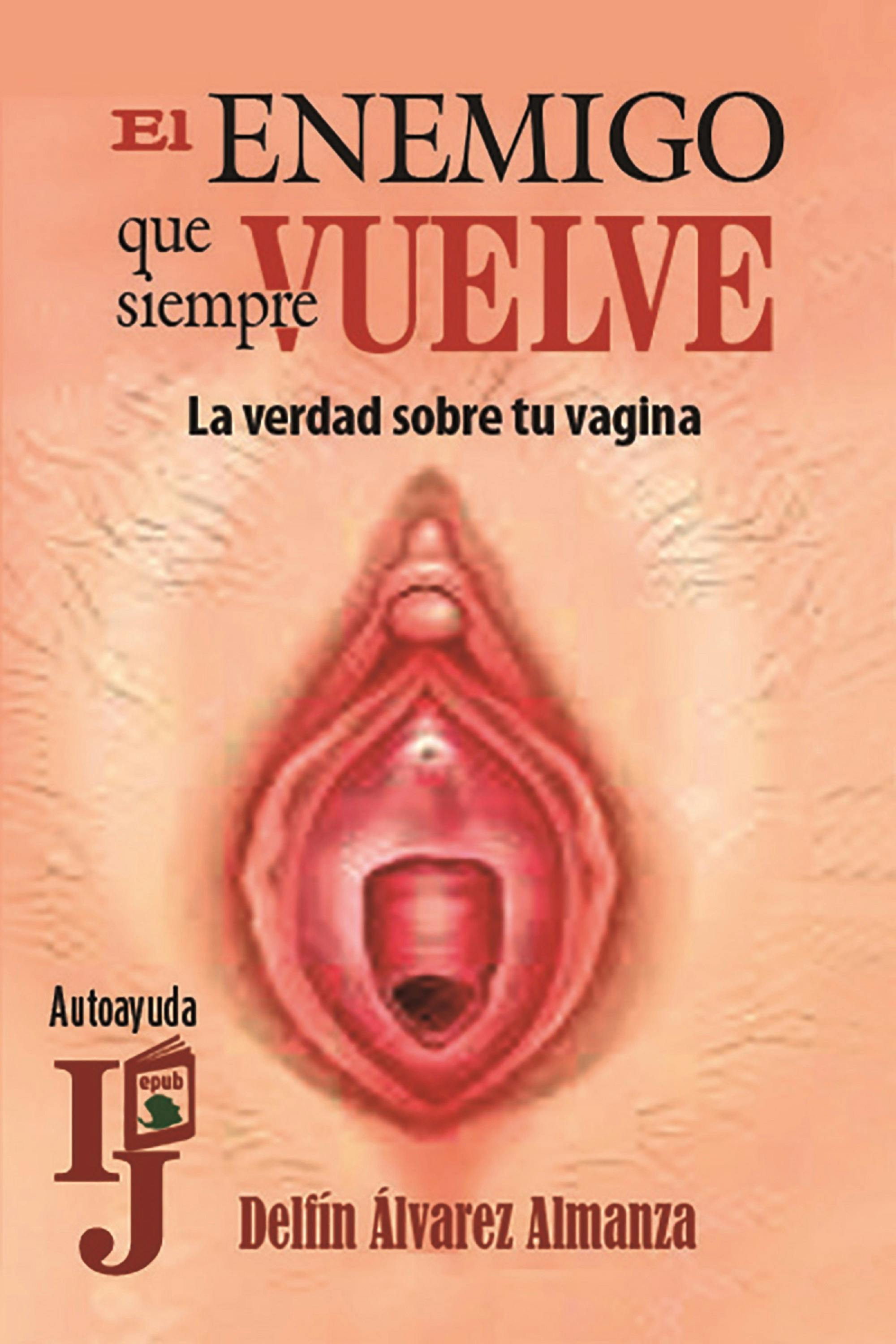 El ENEMIGO que siempre VUELVE

La verdad sobre tu vagina

Autoayuda

IJ

epub

Delfín Álvarez Almanza